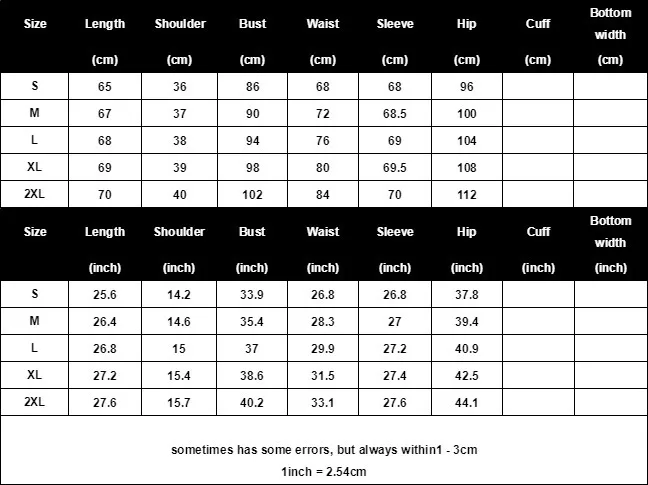 | Size | Length (cm) | Shoulder (cm) | Bust (cm) | Waist (cm) | Sleeve (cm) | Hip (cm) | Cuff (cm) | Bottom width (cm) |
|---|---|---|---|---|---|---|---|---|
| S | 65 | 36 | 86 | 68 | 68 | 96 | | |
| M | 67 | 37 | 90 | 72 | 68.5 | 100 | | |
| L | 68 | 38 | 94 | 76 | 69 | 104 | | |
| XL | 69 | 39 | 98 | 80 | 69.5 | 108 | | |
| 2XL | 70 | 40 | 102 | 84 | 70 | 112 | | |

| Size | Length (inch) | Shoulder (inch) | Bust (inch) | Waist (inch) | Sleeve (inch) | Hip (inch) | Cuff (inch) | Bottom width (inch) |
|---|---|---|---|---|---|---|---|---|
| S | 25.6 | 14.2 | 33.9 | 26.8 | 26.8 | 37.8 | | |
| M | 26.4 | 14.6 | 35.4 | 28.3 | 27 | 39.4 | | |
| L | 26.8 | 15 | 37 | 29.9 | 27.2 | 40.9 | | |
| XL | 27.2 | 15.4 | 38.6 | 31.5 | 27.4 | 42.5 | | |
| 2XL | 27.6 | 15.7 | 40.2 | 33.1 | 27.6 | 44.1 | | |

sometimes has some errors, but always within1 - 3cm
1inch = 2.54cm